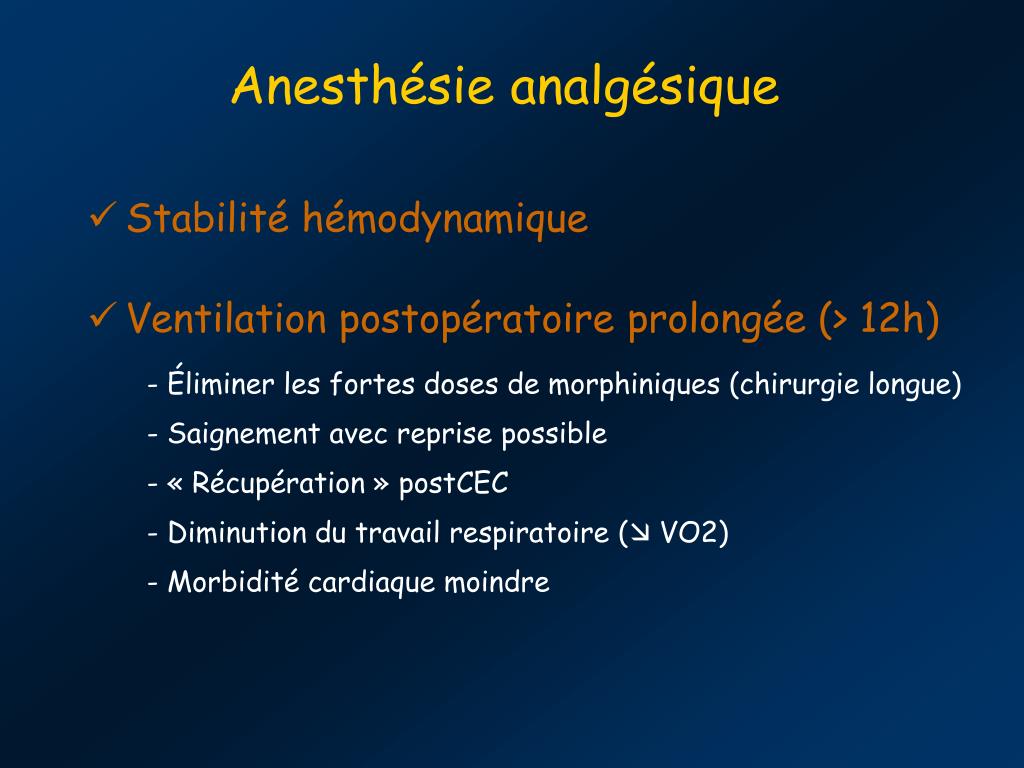 Anesthésie analgésique

✓ Stabilité hémodynamique

✓ Ventilation postopératoire prolongée (> 12h)

- Éliminer les fortes doses de morphiniques (chirurgie longue)

- Saignement avec reprise possible

- « Récupération » postCEC

- Diminution du travail respiratoire (↘ VO2)

- Morbidité cardiaque moindre